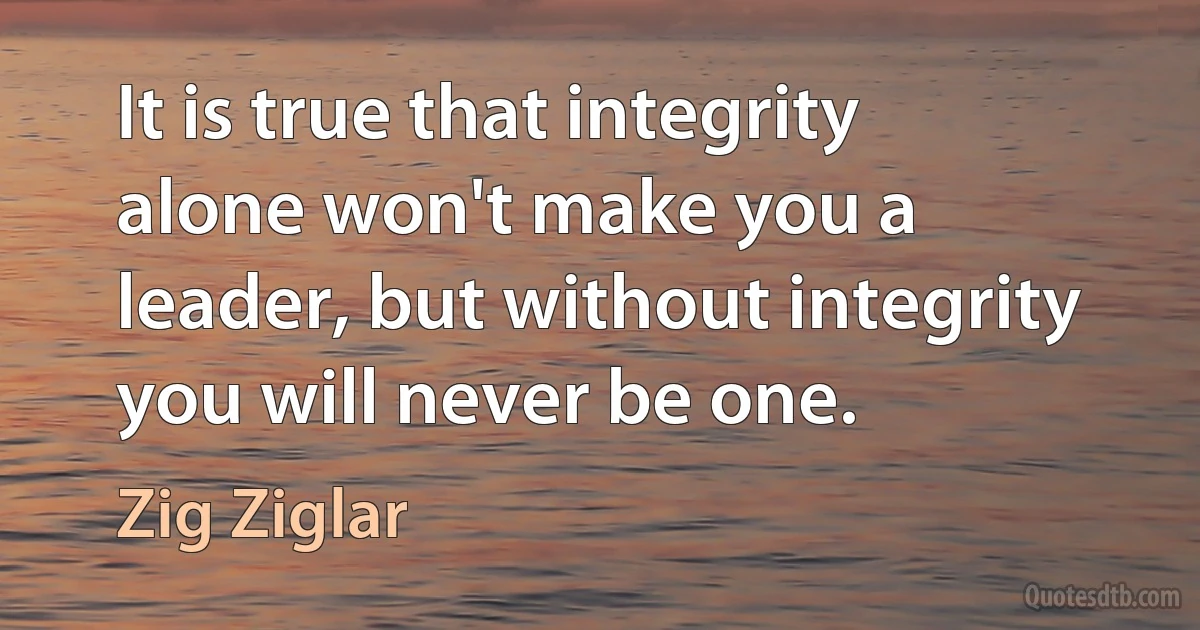 It is true that integrity alone won't make you a leader, but without integrity you will never be one.

Zig Ziglar

Quotesdtb.com